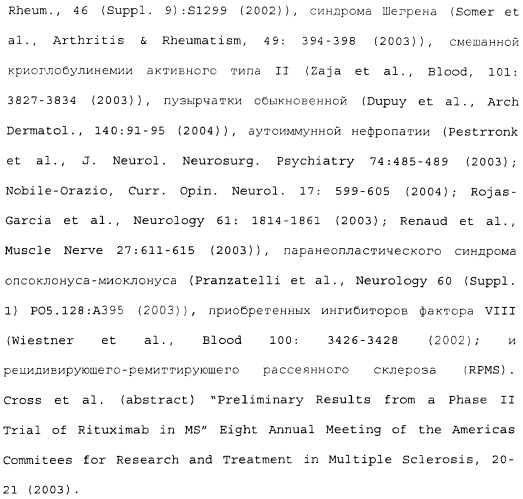 Rheum., 46 (Suppl. 9):S1299 (2002)), синдрома Шегрена (Somer et al., Arthritis & Rheumatism, 49: 394-398 (2003)), смешанной криоглобулинемии активного типа II (Zaja et al., Blood, 101: 3827-3834 (2003)), пузырчатки обыкновенной (Dupuy et al., Arch Dermatol., 140:91-95 (2004)), аутоиммунной нефропатии (Pestrronk et al., J. Neurol. Neurosurg. Psychiatry 74:485-489 (2003); Nobile-Orazio, Curr. Opin. Neurol. 17: 599-605 (2004); Rojas-Garcia et al., Neurology 61: 1814-1861 (2003); Renaud et al., Muscle Nerve 27:611-615 (2003)), паранеопластического синдрома опсоклонуса-миоклонуса (Pranzatelli et al., Neurology 60 (Suppl. 1) PO5.128:A395 (2003)), приобретенных ингибиторов фактора VIII (Wiestner et al., Blood 100: 3426-3428 (2002); и рецидивирующего-ремиттирующего рассеянного склероза (RPMS). Cross et al. (abstract) "Preliminary Results from a Phase II Trial of Rituximab in MS" Eight Annual Meeting of the Americas Commitees for Research and Treatment in Multiple Sclerosis, 20-21 (2003).